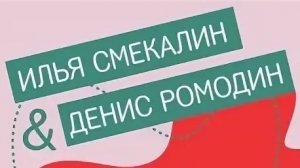 ИЛЬЯ СМЕКАЛИН
& ДЕНИС РОМОДИН